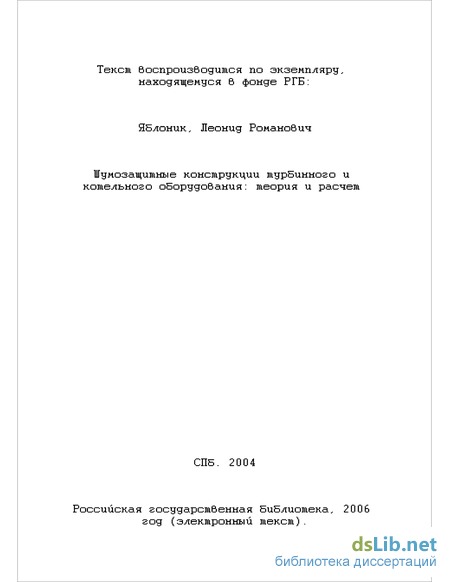 Текст воспроизводится по экземпляру, находящемуся в фонде РГБ:

Яблоник, Леонид Романович

Шумозащитные конструкции турбинного и котельного оборудования: теория и расчет

СПб. 2004

Российская государственная библиотека, 2006 год (электронный текст).

dsLib.net
библиотека диссертаций